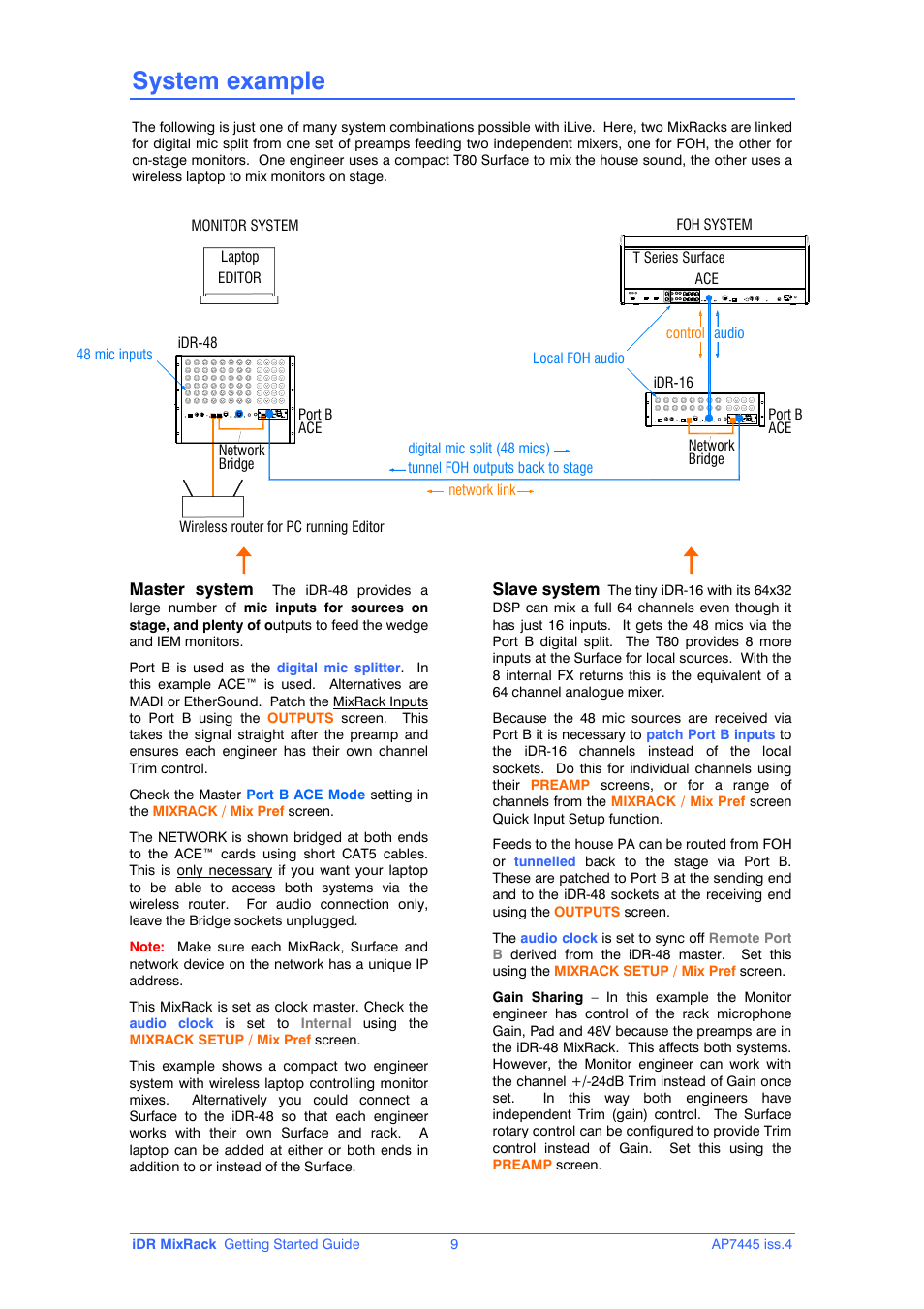 System example

The following is just one of many system combinations possible with iLive. Here, two MixRacks are linked for digital mic split from one set of preamps feeding two independent mixers, one for FOH, the other for on-stage monitors. One engineer uses a compact T80 Surface to mix the house sound, the other uses a wireless laptop to mix monitors on stage.

MONITOR SYSTEM

Laptop EDITOR

48 mic inputs

iDR-48

Port B ACE

Network Bridge

Wireless router for PC running Editor

FOH SYSTEM

T Series Surface ACE

control

audio

Local FOH audio

iDR-16

Port B ACE

Network Bridge

digital mic split (48 mics)

tunnel FOH outputs back to stage

network link

Master system The iDR-48 provides a large number of mic inputs for sources on stage, and plenty of outputs to feed the wedge and IEM monitors.

Port B is used as the digital mic splitter. In this example ACE™ is used. Alternatives are MADI or EtherSound. Patch the MixRack Inputs to Port B using the OUTPUTS screen. This takes the signal straight after the preamp and ensures each engineer has their own channel Trim control.

Check the Master Port B ACE Mode setting in the MIXRACK / Mix Pref screen.

The NETWORK is shown bridged at both ends to the ACE™ cards using short CAT5 cables. This is only necessary if you want your laptop to be able to access both systems via the wireless router. For audio connection only, leave the Bridge sockets unplugged.

Note: Make sure each MixRack, Surface and network device on the network has a unique IP address.

This MixRack is set as clock master. Check the audio clock is set to Internal using the MIXRACK SETUP / Mix Pref screen.

This example shows a compact two engineer system with wireless laptop controlling monitor mixes. Alternatively you could connect a Surface to the iDR-48 so that each engineer works with their own Surface and rack. A laptop can be added at either or both ends in addition to or instead of the Surface.

Slave system The tiny iDR-16 with its 64x32 DSP can mix a full 64 channels even though it has just 16 inputs. It gets the 48 mics via the Port B digital split. The T80 provides 8 more inputs at the Surface for local sources. With the 8 internal FX returns this is the equivalent of a 64 channel analogue mixer.

Because the 48 mic sources are received via Port B it is necessary to patch Port B inputs to the iDR-16 channels instead of the local sockets. Do this for individual channels using their PREAMP screens, or for a range of channels from the MIXRACK / Mix Pref screen Quick Input Setup function.

Feeds to the house PA can be routed from FOH or tunnelled back to the stage via Port B. These are patched to Port B at the sending end and to the iDR-48 sockets at the receiving end using the OUTPUTS screen.

The audio clock is set to sync off Remote Port B derived from the iDR-48 master. Set this using the MIXRACK SETUP / Mix Pref screen.

Gain Sharing – In this example the Monitor engineer has control of the rack microphone Gain, Pad and 48V because the preamps are in the iDR-48 MixRack. This affects both systems. However, the Monitor engineer can work with the channel +/-24dB Trim instead of Gain once set. In this way both engineers have independent Trim (gain) control. The Surface rotary control can be configured to provide Trim control instead of Gain. Set this using the PREAMP screen.

iDR MixRack Getting Started Guide 9 AP7445 iss.4